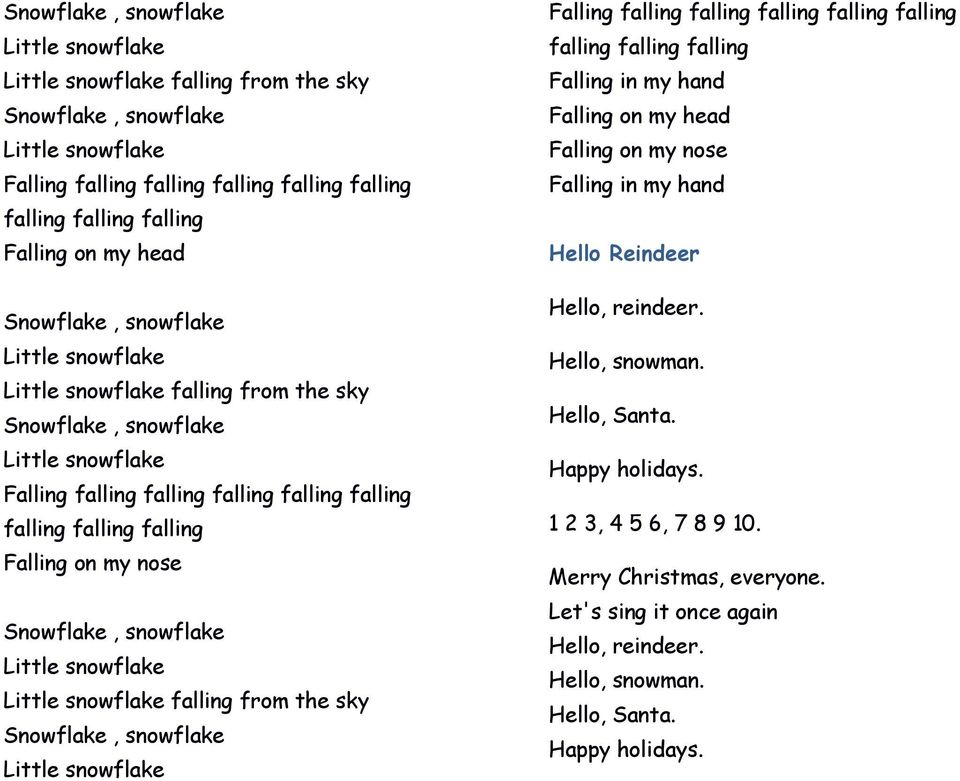 Snowflake , snowflake
Little snowflake
Little snowflake falling from the sky
Snowflake , snowflake
Little snowflake
Falling falling falling falling falling falling falling falling falling
Falling on my head

Snowflake , snowflake
Little snowflake
Little snowflake falling from the sky
Snowflake , snowflake
Little snowflake
Falling falling falling falling falling falling falling falling falling
Falling on my nose

Snowflake , snowflake
Little snowflake
Little snowflake falling from the sky
Snowflake , snowflake
Little snowflake

Falling falling falling falling falling falling falling falling falling
Falling in my hand
Falling on my head
Falling on my nose
Falling in my hand

Hello Reindeer

Hello, reindeer.

Hello, snowman.

Hello, Santa.

Happy holidays.

1 2 3, 4 5 6, 7 8 9 10.

Merry Christmas, everyone.
Let's sing it once again
Hello, reindeer.
Hello, snowman.
Hello, Santa.
Happy holidays.